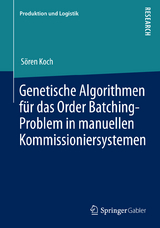 Produktion und Logistik

RESEARCH

Sören Koch

Genetische Algorithmen für das Order Batching-Problem in manuellen Kommissioniersystemen

Springer Gabler